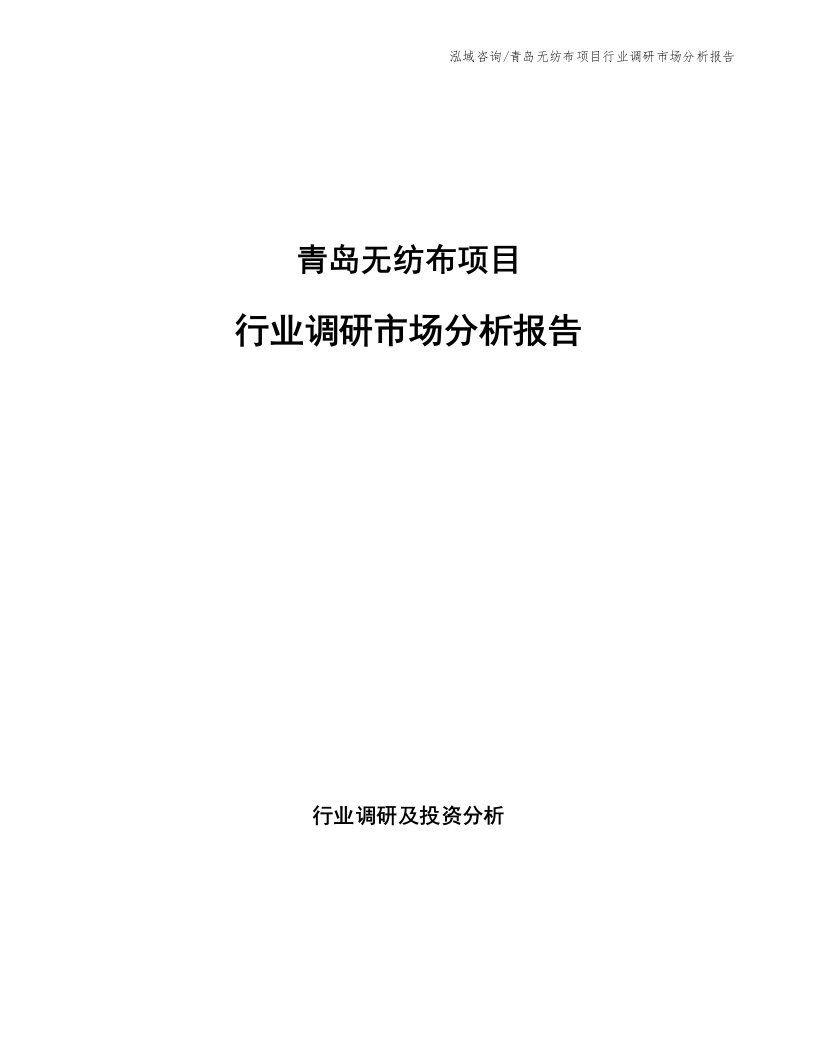 泓域咨询/青岛无纺布项目行业调研市场分析报告

青岛无纺布项目

行业调研市场分析报告

行业调研及投资分析